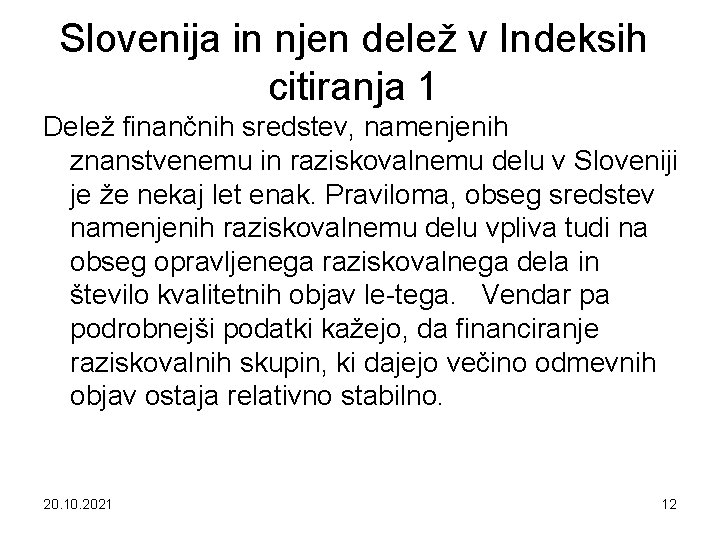 Slovenija in njen delež v Indeksih citiranja 1

Delež finančnih sredstev, namenjenih znanstvenemu in raziskovalnemu delu v Sloveniji je že nekaj let enak. Praviloma, obseg sredstev namenjenih raziskovalnemu delu vpliva tudi na obseg opravljenega raziskovalnega dela in število kvalitetnih objav le-tega. Vendar pa podrobnejši podatki kažejo, da financiranje raziskovalnih skupin, ki dajejo večino odmevnih objav ostaja relativno stabilno.

20.10.2021

12